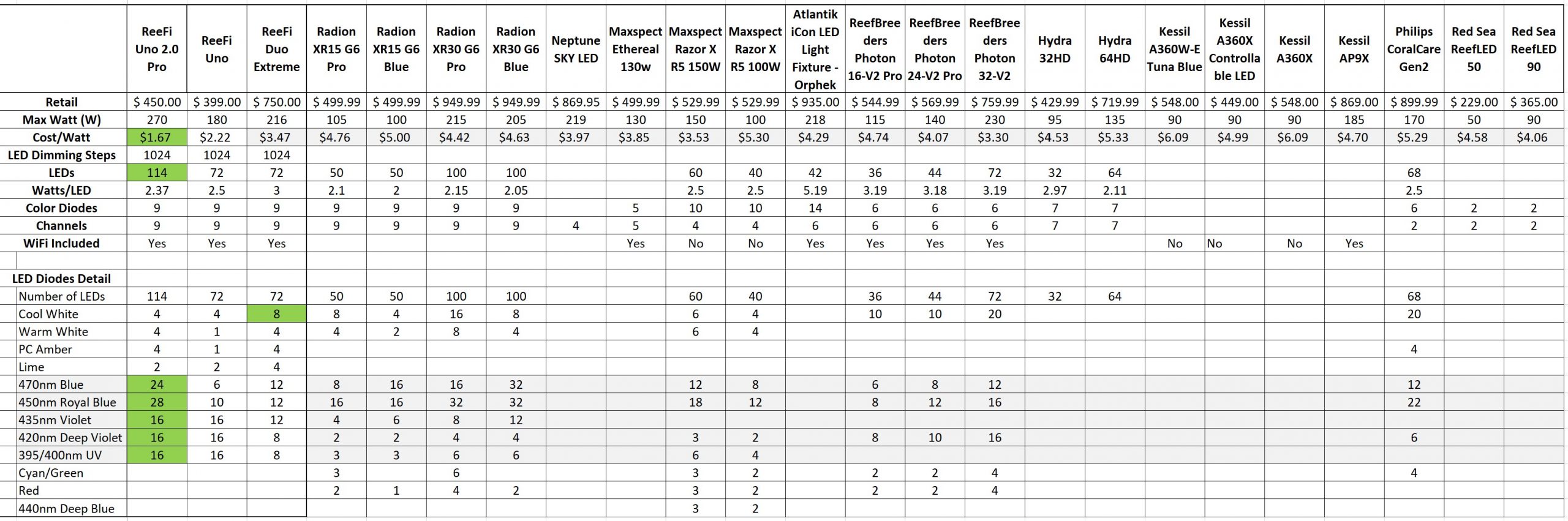 | | ReeFi Uno 2.0 Pro | ReeFi Uno | ReeFi Duo Extreme | Radion XR15 G6 Pro | Radion XR15 G6 Blue | Radion XR30 G6 Pro | Radion XR30 G6 Blue | Neptune SKY LED | Maxspect Ethereal 130w | Maxspect Razor X R5 150W | Maxspect Razor X R5 100W | Atlantik iCon LED Light Fixture - Orphek | ReefBreeders Photon 16-V2 Pro | ReefBreeders Photon 24-V2 Pro | ReefBreeders Photon 32-V2 | Hydra 32HD | Hydra 64HD | Kessil A360W-E Tuna Blue | Kessil A360X Controllable LED | Kessil A360X | Kessil AP9X | Philips CoralCare Gen2 | Red Sea ReefLED 50 | Red Sea ReefLED 90 |
|---|---|---|---|---|---|---|---|---|---|---|---|---|---|---|---|---|---|---|---|---|---|---|---|---|
| Retail | $ 450.00 | $ 399.00 | $ 750.00 | $ 499.99 | $ 499.99 | $ 949.99 | $ 949.99 | $ 869.95 | $ 499.99 | $ 529.99 | $ 529.99 | $ 935.00 | $ 544.99 | $ 569.99 | $ 759.99 | $ 429.99 | $ 719.99 | $ 548.00 | $ 449.00 | $ 548.00 | $ 869.00 | $ 899.99 | $ 229.00 | $ 365.00 |
| Max Watt (W) | 270 | 180 | 216 | 105 | 100 | 215 | 205 | 219 | 130 | 150 | 100 | 218 | 115 | 140 | 230 | 95 | 135 | 90 | 90 | 90 | 185 | 170 | 50 | 90 |
| Cost/Watt | $1.67 | $2.22 | $3.47 | $4.76 | $5.00 | $4.42 | $4.63 | $3.97 | $3.85 | $3.53 | $5.30 | $4.29 | $4.74 | $4.07 | $3.30 | $4.53 | $5.33 | $6.09 | $4.99 | $6.09 | $4.70 | $5.29 | $4.58 | $4.06 |
| LED Dimming Steps | 1024 | 1024 | 1024 | | | | | | | | | | | | | | | | | | | | | |
| LEDs | 114 | 72 | 72 | 50 | 50 | 100 | 100 | | | 60 | 40 | 42 | 36 | 44 | 72 | 32 | 64 | | | | | 68 | | |
| Watts/LED | 2.37 | 2.5 | 3 | 2.1 | 2 | 2.15 | 2.05 | | | 2.5 | 2.5 | 5.19 | 3.19 | 3.18 | 3.19 | 2.97 | 2.11 | | | | | 2.5 | | |
| Color Diodes | 9 | 9 | 9 | 9 | 9 | 9 | 9 | | 5 | 10 | 10 | 14 | 6 | 6 | 6 | 7 | 7 | | | | | 6 | 2 | 2 |
| Channels | 9 | 9 | 9 | 9 | 9 | 9 | 9 | 4 | 5 | 4 | 4 | 6 | 6 | 6 | 6 | 7 | 7 | | | | | 2 | 2 | 2 |
| WiFi Included | Yes | Yes | Yes | | | | | | Yes | No | No | Yes | Yes | Yes | Yes | | | No | No | No | Yes | | | |
| | | | | | | | | | | | | | | | | | | | | | | | | |
| LED Diodes Detail | | | | | | | | | | | | | | | | | | | | | | | | |
| Number of LEDs | 114 | 72 | 72 | 50 | 50 | 100 | 100 | | | 60 | 40 | | 36 | 44 | 72 | 32 | 64 | | | | | 68 | | |
| Cool White | 4 | 4 | 8 | 8 | 4 | 16 | 8 | | | 6 | 4 | | 10 | 10 | 20 | | | | | | | 20 | | |
| Warm White | 4 | 1 | 4 | 4 | 2 | 8 | 4 | | | 6 | 4 | | | | | | | | | | | | | |
| PC Amber | 4 | 1 | 4 | | | | | | | | | | | | | | | | | | | 4 | | |
| Lime | 2 | 2 | 4 | | | | | | | | | | | | | | | | | | | | | |
| 470nm Blue | 24 | 6 | 12 | 8 | 16 | 16 | 32 | | | 12 | 8 | | 6 | 8 | 12 | | | | | | | 12 | | |
| 450nm Royal Blue | 28 | 10 | 12 | 16 | 16 | 32 | 32 | | | 18 | 12 | | 8 | 12 | 16 | | | | | | | 22 | | |
| 435nm Violet | 16 | 16 | 12 | 4 | 6 | 8 | 12 | | | | | | | | | | | | | | | | | |
| 420nm Deep Violet | 16 | 16 | 8 | 2 | 2 | 4 | 4 | | | 3 | 2 | | 8 | 10 | 16 | | | | | | | 6 | | |
| 395/400nm UV | 16 | 16 | 8 | 3 | 3 | 6 | 6 | | | 6 | 4 | | | | | | | | | | | | | |
| Cyan/Green | | | | 3 | | 6 | | | | 3 | 2 | | 2 | 2 | 4 | | | | | | | 4 | | |
| Red | | | | 2 | 1 | 4 | 2 | | | 3 | 2 | | 2 | 2 | 4 | | | | | | | | | |
| 440nm Deep Blue | | | | | | | | | | 3 | 2 | | | | | | | | | | | | | |